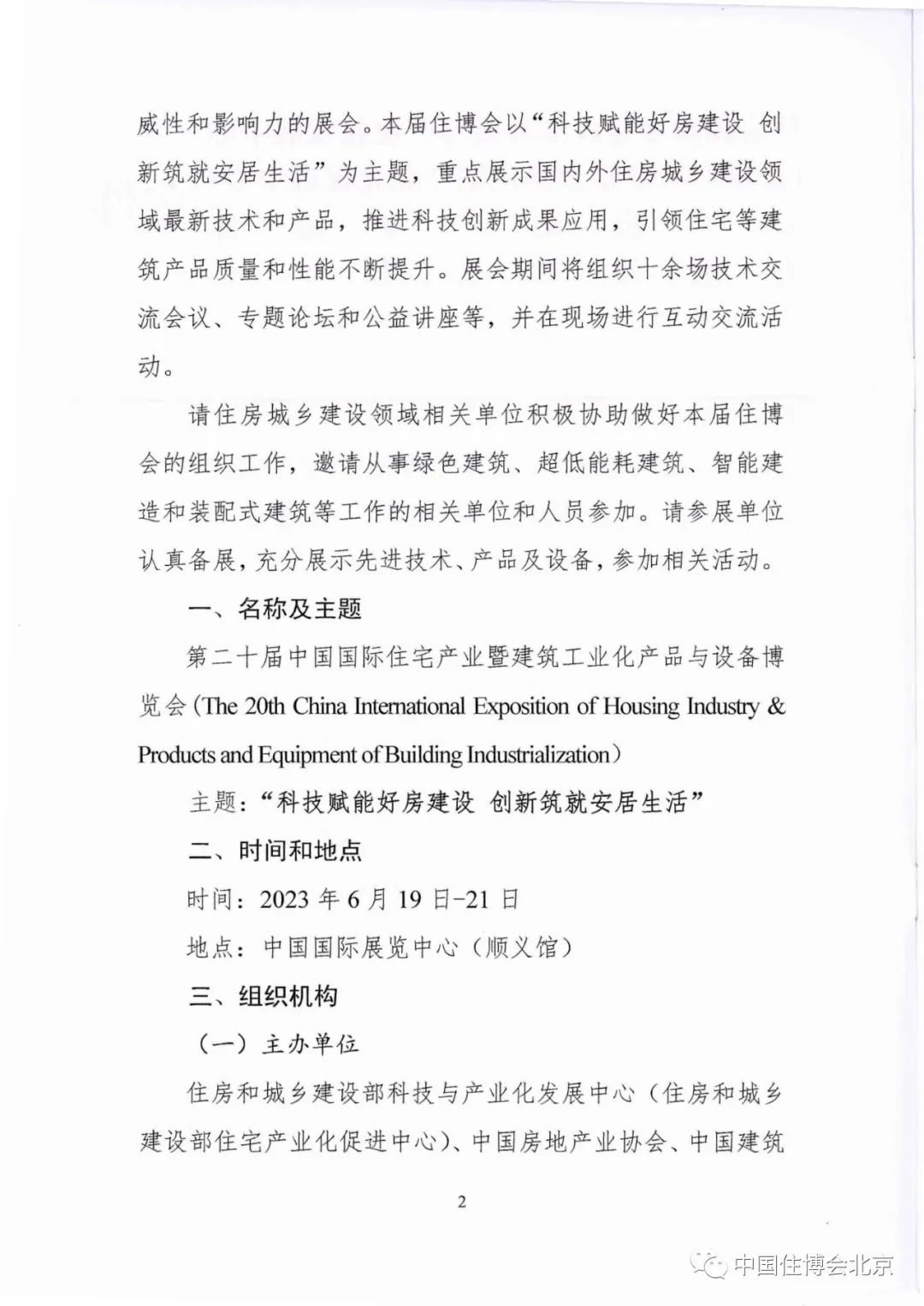 威性和影响力的展会。本届住博会以“科技赋能好房建设 创新筑就安居生活”为主题，重点展示国内外住房城乡建设领域最新技术和产品，推进科技创新成果应用，引领住宅等建筑产品质量和性能不断提升。展会期间将组织十余场技术交流会议、专题论坛和公益讲座等，并在现场进行互动交流活动。

请住房城乡建设领域相关单位积极协助做好本届住博会的组织工作，邀请从事绿色建筑、超低能耗建筑、智能建造和装配式建筑等工作的相关单位和人员参加。请参展单位认真备展，充分展示先进技术、产品及设备，参加相关活动。

一、名称及主题

第二十届中国国际住宅产业暨建筑工业化产品与设备博览会（The 20th China International Exposition of Housing Industry & Products and Equipment of Building Industrialization）

主题：“科技赋能好房建设 创新筑就安居生活”

二、时间和地点

时间：2023 年 6 月 19 日-21 日

地点：中国国际展览中心（顺义馆）

三、组织机构

（一）主办单位

住房和城乡建设部科技与产业化发展中心（住房和城乡建设部住宅产业化促进中心）、中国房地产业协会、中国建筑

2

中国住博会北京